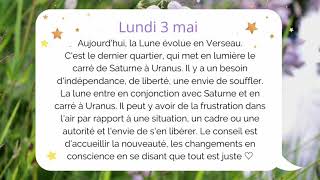 Lundi 3 mai

Aujourd'hui, la Lune évolue en Verseau. C'est le dernier quartier, qui met en lumière le carré de Saturne à Uranus. Il y a un besoin d'indépendance, de liberté, une envie de souffler. La lune entre en conjonction avec Saturne et en carré à Uranus. Il peut y avoir de la frustration dans l'air par rapport à une situation, un cadre ou une autorité et l'envie de s'en libérer. Le conseil est d'accueillir la nouveauté, les changements en conscience en se disant que tout est juste ♡